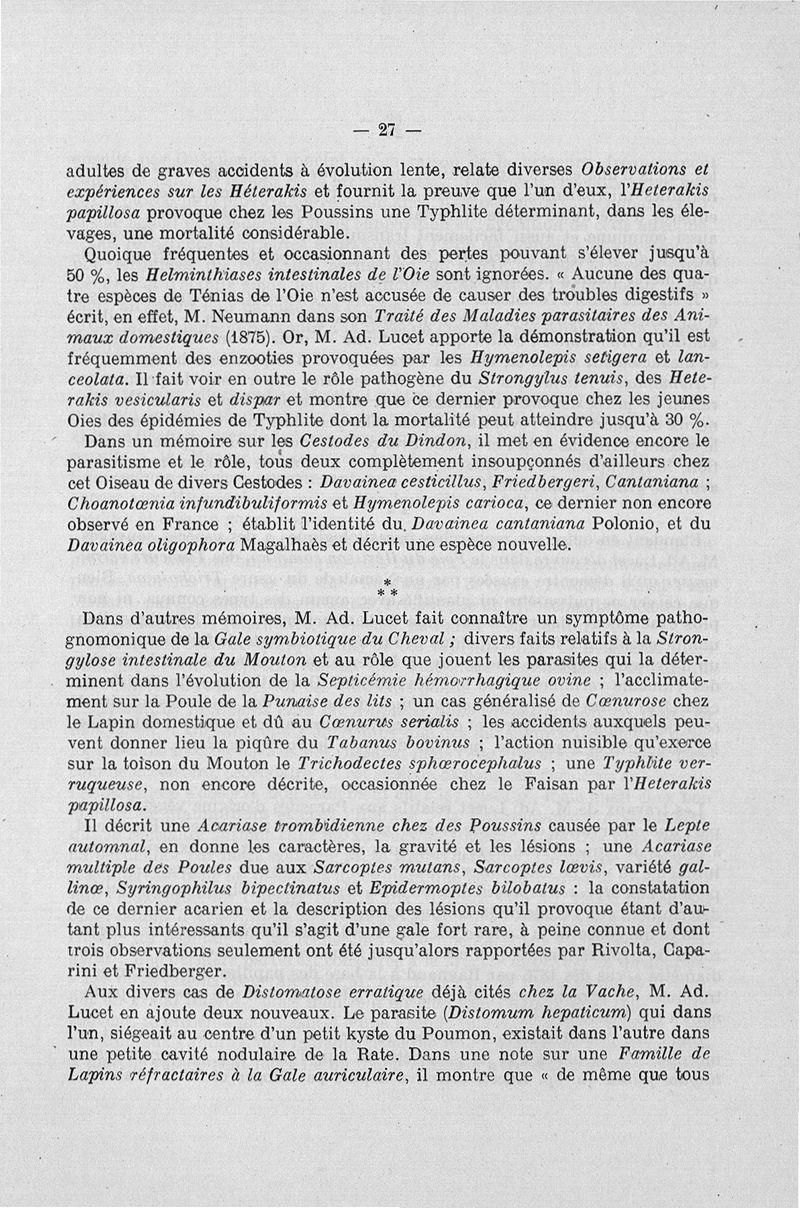 — 27 —

adultes de graves accidents à évolution lente, relate diverses Observations et expériences sur les Héterakis et fournit la preuve que l'un d'eux, l'Heterakis papillosa provoque chez les Poussins une Typhlite déterminant, dans les élevages, une mortalité considérable.

Quoique fréquentes et occasionnant des pertes pouvant s'élever jusqu'à 50 %, les Helminthiases intestinales de l'Oie sont ignorées. « Aucune des quatre espèces de Ténias de l'Oie n'est accusée de causer des troubles digestifs » écrit, en effet, M. Neumann dans son Traité des Maladies parasitaires des Animaux domestiques (1875). Or, M. Ad. Lucet apporte la démonstration qu'il est fréquemment des enzooties provoquées par les Hymenolepis setigera et lanceolata. Il fait voir en outre le rôle pathogène du Strongylus tenuis, des Heterakis vesicularis et dispar et montre que ce dernier provoque chez les jeunes Oies des épidémies de Typhlite dont la mortalité peut atteindre jusqu'à 30 %.

Dans un mémoire sur les Cestodes du Dindon, il met en évidence encore le parasitisme et le rôle, tous deux complètement insoupçonnés d'ailleurs chez cet Oiseau de divers Cestodes : Davainea cesticillus, Friedbergeri, Cantaniana ; Choanotœnia infundibuliformis et Hymenolepis carioca, ce dernier non encore observé en France ; établit l'identité du Davainea cantaniana Polonio, et du Davainea oligophora Magalhaès et décrit une espèce nouvelle.

* * *

Dans d'autres mémoires, M. Ad. Lucet fait connaître un symptôme pathognomonique de la Gale symbiotique du Cheval ; divers faits relatifs à la Strongylose intestinale du Mouton et au rôle que jouent les parasites qui la déterminent dans l'évolution de la Septicémie hémorrhagique ovine ; l'acclimatement sur la Poule de la Punaise des lits ; un cas généralisé de Cœnurose chez le Lapin domestique et dû au Cœnurus serialis ; les accidents auxquels peuvent donner lieu la piqûre du Tabanus bovinus ; l'action nuisible qu'exerce sur la toison du Mouton le Trichodectes sphœrocephalus ; une Typhlite verruqueuse, non encore décrite, occasionnée chez le Faisan par l'Heterakis papillosa.

Il décrit une Acariase trombidienne chez des Poussins causée par le Lepte automnal, en donne les caractères, la gravité et les lésions ; une Acariase multiple des Poules due aux Sarcoptes mutans, Sarcoptes lœvis, variété gallinœ, Syringophilus bipectinatus et Epidermoptes bilobatus : la constatation de ce dernier acarien et la description des lésions qu'il provoque étant d'autant plus intéressants qu'il s'agit d'une gale fort rare, à peine connue et dont trois observations seulement ont été jusqu'alors rapportées par Rivolta, Caparini et Friedberger.

Aux divers cas de Distomatose erratique déjà cités chez la Vache, M. Ad. Lucet en ajoute deux nouveaux. Le parasite (Distomum hepaticum) qui dans l'un, siégeait au centre d'un petit kyste du Poumon, existait dans l'autre dans une petite cavité nodulaire de la Rate. Dans une note sur une Famille de Lapins réfractaires à la Gale auriculaire, il montre que « de même que tous